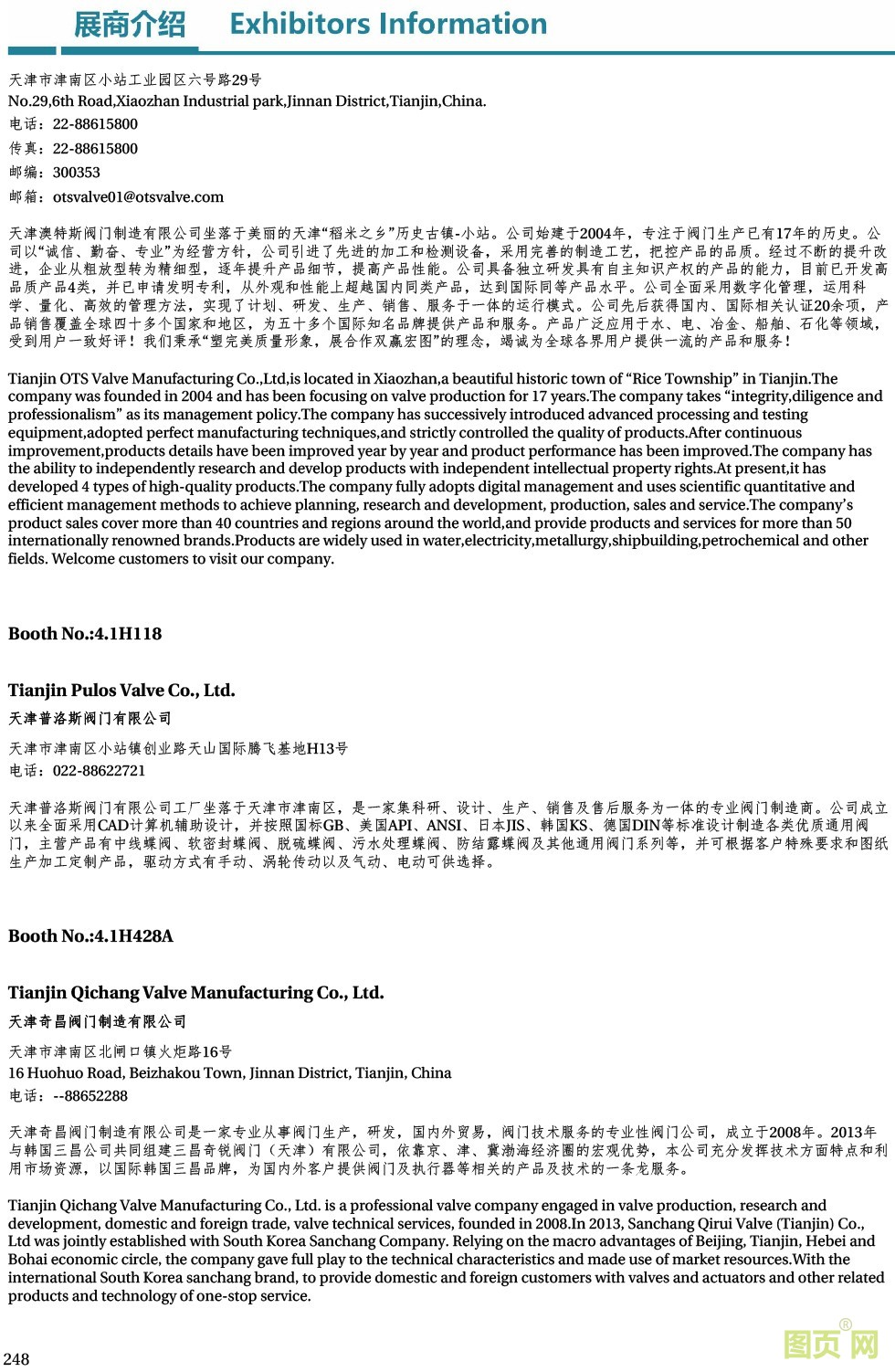 展商介绍 Exhibitors Information

天津市津南区小站工业园区六号路29号
No.29,6th Road,Xiaozhan Industrial park,Jinnan District,Tianjin,China.
电话：22-88615800
传真：22-88615800
邮编：300353
邮箱：otsvalve01@otsvalve.com

天津澳特斯阀门制造有限公司坐落于美丽的天津“稻米之乡”历史古镇-小站。公司始建于2004年，专注于阀门生产已有17年的历史。公司以“诚信、勤奋、专业”为经营方针，公司引进了先进的加工和检测设备，采用完善的制造工艺，把控产品的品质。经过不断的提升改进，企业从粗放型转为精细型，逐年提升产品细节，提高产品性能。公司具备独立研发具有自主知识产权的产品的能力，目前已开发高品质产品4类，并已申请发明专利，从外观和性能上超越国内同类产品，达到国际同等产品水平。公司全面采用数字化管理，运用科学、量化、高效的管理方法，实现了计划、研发、生产、销售、服务于一体的运行模式。公司先后获得国内、国际相关认证20余项，产品销售覆盖全球四十多个国家和地区，为五十多个国际知名品牌提供产品和服务。产品广泛应用于水、电、冶金、船舶、石化等领域，受到用户一致好评！我们秉承“塑完美质量形象，展合作双赢宏图”的理念，竭诚为全球各界用户提供一流的产品和服务！

Tianjin OTS Valve Manufacturing Co.,Ltd,is located in Xiaozhan,a beautiful historic town of “Rice Township” in Tianjin.The company was founded in 2004 and has been focusing on valve production for 17 years.The company takes “integrity,diligence and professionalism” as its management policy.The company has successively introduced advanced processing and testing equipment,adopted perfect manufacturing techniques,and strictly controlled the quality of products.After continuous improvement,products details have been improved year by year and product performance has been improved.The company has the ability to independently research and develop products with independent intellectual property rights.At present,it has developed 4 types of high-quality products.The company fully adopts digital management and uses scientific quantitative and efficient management methods to achieve planning, research and development, production, sales and service.The company’s product sales cover more than 40 countries and regions around the world,and provide products and services for more than 50 internationally renowned brands.Products are widely used in water,electricity,metallurgy,shipbuilding,petrochemical and other fields. Welcome customers to visit our company.

Booth No.:4.1H118

Tianjin Pulos Valve Co., Ltd.
天津普洛斯阀门有限公司
天津市津南区小站镇创业路天山国际腾飞基地H13号
电话：022-88622721

天津普洛斯阀门有限公司工厂坐落于天津市津南区，是一家集科研、设计、生产、销售及售后服务为一体的专业阀门制造商。公司成立以来全面采用CAD计算机辅助设计，并按照国标GB、美国API、ANSI、日本JIS、韩国KS、德国DIN等标准设计制造各类优质通用阀门，主营产品有中线蝶阀、软密封蝶阀、脱硫蝶阀、污水处理蝶阀、防结露蝶阀及其他通用阀门系列等，并可根据客户特殊要求和图纸生产加工定制产品，驱动方式有手动、涡轮传动以及气动、电动可供选择。

Booth No.:4.1H428A

Tianjin Qichang Valve Manufacturing Co., Ltd.
天津奇昌阀门制造有限公司
天津市津南区北闸口镇火炬路16号
16 Huohuo Road, Beizhakou Town, Jinnan District, Tianjin, China
电话：--88652288

天津奇昌阀门制造有限公司是一家专业从事阀门生产，研发，国内外贸易，阀门技术服务的专业性阀门公司，成立于2008年。2013年与韩国三昌公司共同组建三昌奇锐阀门（天津）有限公司，依靠京、津、冀渤海经济圈的宏观优势，本公司充分发挥技术方面特点和利用市场资源，以国际韩国三昌品牌，为国内外客户提供阀门及执行器等相关的产品及技术的一条龙服务。

Tianjin Qichang Valve Manufacturing Co., Ltd. is a professional valve company engaged in valve production, research and development, domestic and foreign trade, valve technical services, founded in 2008.In 2013, Sanchang Qirui Valve (Tianjin) Co., Ltd was jointly established with South Korea Sanchang Company. Relying on the macro advantages of Beijing, Tianjin, Hebei and Bohai economic circle, the company gave full play to the technical characteristics and made use of market resources.With the international South Korea sanchang brand, to provide domestic and foreign customers with valves and actuators and other related products and technology of one-stop service.

248

图页网®